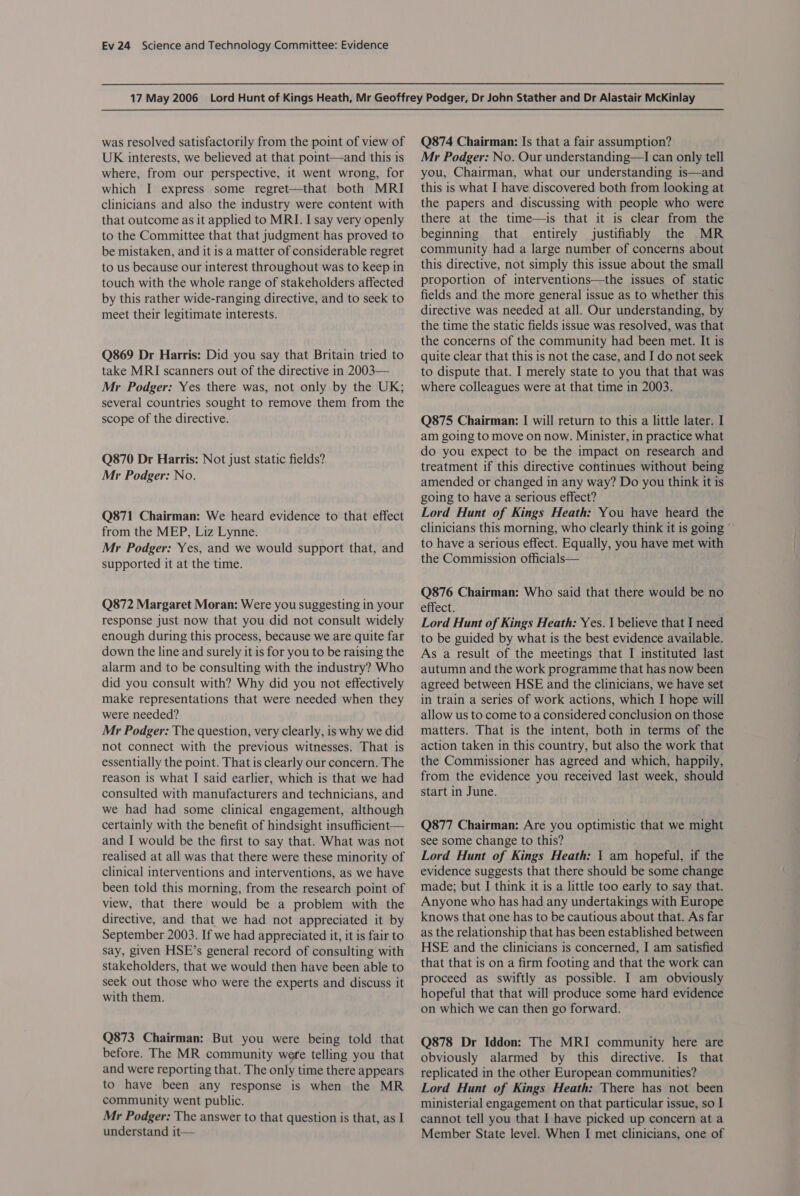 Ev 24 Science and Technology Committee: Evidence

17 May 2006 Lord Hunt of Kings Heath, Mr Geoffrey Podger, Dr John Stather and Dr Alastair McKinlay

was resolved satisfactorily from the point of view of UK interests, we believed at that point—and this is where, from our perspective, it went wrong, for which I express some regret—that both MRI clinicians and also the industry were content with that outcome as it applied to MRI. I say very openly to the Committee that that judgment has proved to be mistaken, and it is a matter of considerable regret to us because our interest throughout was to keep in touch with the whole range of stakeholders affected by this rather wide-ranging directive, and to seek to meet their legitimate interests.

Q869 Dr Harris: Did you say that Britain tried to take MRI scanners out of the directive in 2003—
Mr Podger: Yes there was, not only by the UK; several countries sought to remove them from the scope of the directive.

Q870 Dr Harris: Not just static fields?
Mr Podger: No.

Q871 Chairman: We heard evidence to that effect from the MEP, Liz Lynne.
Mr Podger: Yes, and we would support that, and supported it at the time.

Q872 Margaret Moran: Were you suggesting in your response just now that you did not consult widely enough during this process, because we are quite far down the line and surely it is for you to be raising the alarm and to be consulting with the industry? Who did you consult with? Why did you not effectively make representations that were needed when they were needed?
Mr Podger: The question, very clearly, is why we did not connect with the previous witnesses. That is essentially the point. That is clearly our concern. The reason is what I said earlier, which is that we had consulted with manufacturers and technicians, and we had had some clinical engagement, although certainly with the benefit of hindsight insufficient—and I would be the first to say that. What was not realised at all was that there were these minority of clinical interventions and interventions, as we have been told this morning, from the research point of view, that there would be a problem with the directive, and that we had not appreciated it by September 2003. If we had appreciated it, it is fair to say, given HSE's general record of consulting with stakeholders, that we would then have been able to seek out those who were the experts and discuss it with them.

Q873 Chairman: But you were being told that before. The MR community were telling you that and were reporting that. The only time there appears to have been any response is when the MR community went public.
Mr Podger: The answer to that question is that, as I understand it—

Q874 Chairman: Is that a fair assumption?
Mr Podger: No. Our understanding—I can only tell you, Chairman, what our understanding is—and this is what I have discovered both from looking at the papers and discussing with people who were there at the time—is that it is clear from the beginning that entirely justifiably the MR community had a large number of concerns about this directive, not simply this issue about the small proportion of interventions—the issues of static fields and the more general issue as to whether this directive was needed at all. Our understanding, by the time the static fields issue was resolved, was that the concerns of the community had been met. It is quite clear that this is not the case, and I do not seek to dispute that. I merely state to you that that was where colleagues were at that time in 2003.

Q875 Chairman: I will return to this a little later. I am going to move on now. Minister, in practice what do you expect to be the impact on research and treatment if this directive continues without being amended or changed in any way? Do you think it is going to have a serious effect?
Lord Hunt of Kings Heath: You have heard the clinicians this morning, who clearly think it is going to have a serious effect. Equally, you have met with the Commission officials—

Q876 Chairman: Who said that there would be no effect.
Lord Hunt of Kings Heath: Yes. I believe that I need to be guided by what is the best evidence available. As a result of the meetings that I instituted last autumn and the work programme that has now been agreed between HSE and the clinicians, we have set in train a series of work actions, which I hope will allow us to come to a considered conclusion on those matters. That is the intent, both in terms of the action taken in this country, but also the work that the Commissioner has agreed and which, happily, from the evidence you received last week, should start in June.

Q877 Chairman: Are you optimistic that we might see some change to this?
Lord Hunt of Kings Heath: I am hopeful, if the evidence suggests that there should be some change made; but I think it is a little too early to say that. Anyone who has had any undertakings with Europe knows that one has to be cautious about that. As far as the relationship that has been established between HSE and the clinicians is concerned, I am satisfied that that is on a firm footing and that the work can proceed as swiftly as possible. I am obviously hopeful that that will produce some hard evidence on which we can then go forward.

Q878 Dr Iddon: The MRI community here are obviously alarmed by this directive. Is that replicated in the other European communities?
Lord Hunt of Kings Heath: There has not been ministerial engagement on that particular issue, so I cannot tell you that I have picked up concern at a Member State level. When I met clinicians, one of